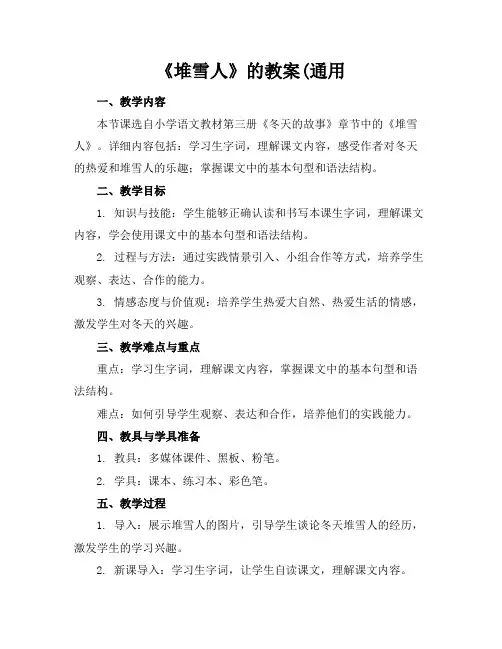 《堆雪人》的教案(通用

一、教学内容

本节课选自小学语文教材第三册《冬天的故事》章节中的《堆雪人》。详细内容包括：学习生字词，理解课文内容，感受作者对冬天的热爱和堆雪人的乐趣；掌握课文中的基本句型和语法结构。

二、教学目标

1. 知识与技能：学生能够正确认读和书写本课生字词，理解课文内容，学会使用课文中的基本句型和语法结构。

2. 过程与方法：通过实践情景引入、小组合作等方式，培养学生观察、表达、合作的能力。

3. 情感态度与价值观：培养学生热爱大自然、热爱生活的情感，激发学生对冬天的兴趣。

三、教学难点与重点

重点：学习生字词，理解课文内容，掌握课文中的基本句型和语法结构。

难点：如何引导学生观察、表达和合作，培养他们的实践能力。

四、教具与学具准备

1. 教具：多媒体课件、黑板、粉笔。

2. 学具：课本、练习本、彩色笔。

五、教学过程

1. 导入：展示堆雪人的图片，引导学生谈论冬天堆雪人的经历，激发学生的学习兴趣。

2. 新课导入：学习生字词，让学生自读课文，理解课文内容。